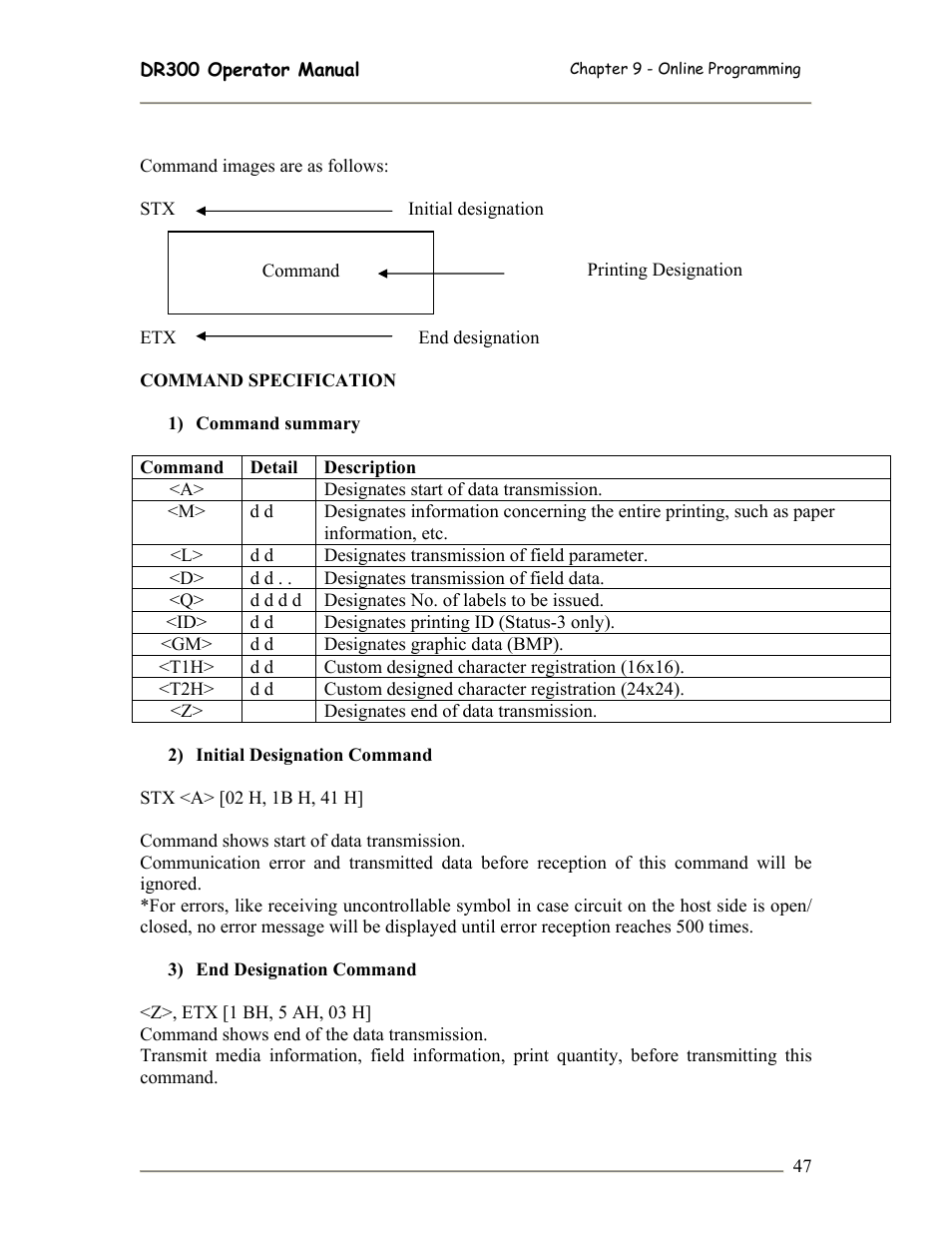 DR300 Operator Manual

Chapter 9 - Online Programming

Command images are as follows:

STX

Initial designation

Command

Printing Designation

ETX

End designation

COMMAND SPECIFICATION

1) Command summary

| Command | Detail | Description |
|---|---|---|
| <A> | | Designates start of data transmission. |
| <M> | d d | Designates information concerning the entire printing, such as paper information, etc. |
| <L> | d d | Designates transmission of field parameter. |
| <D> | d d . . | Designates transmission of field data. |
| <Q> | d d d d | Designates No. of labels to be issued. |
| <ID> | d d | Designates printing ID (Status-3 only). |
| <GM> | d d | Designates graphic data (BMP). |
| <T1H> | d d | Custom designed character registration (16x16). |
| <T2H> | d d | Custom designed character registration (24x24). |
| <Z> | | Designates end of data transmission. |

2) Initial Designation Command

STX <A> [02 H, 1B H, 41 H]

Command shows start of data transmission.
Communication error and transmitted data before reception of this command will be ignored.
*For errors, like receiving uncontrollable symbol in case circuit on the host side is open/ closed, no error message will be displayed until error reception reaches 500 times.

3) End Designation Command

<Z>, ETX [1 BH, 5 AH, 03 H]
Command shows end of the data transmission.
Transmit media information, field information, print quantity, before transmitting this command.

47